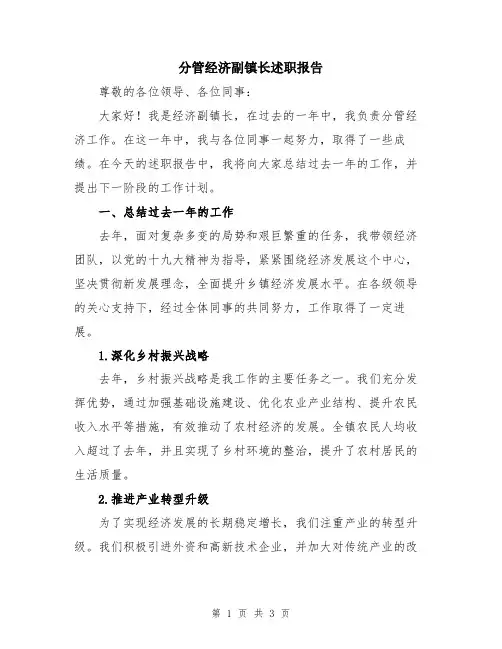 分管经济副镇长述职报告

尊敬的各位领导、各位同事：

大家好！我是经济副镇长，在过去的一年中，我负责分管经济工作。在这一年中，我与各位同事一起努力，取得了一些成绩。在今天的述职报告中，我将向大家总结过去一年的工作，并提出下一阶段的工作计划。

一、总结过去一年的工作

去年，面对复杂多变的局势和艰巨繁重的任务，我带领经济团队，以党的十九大精神为指导，紧紧围绕经济发展这个中心，坚决贯彻新发展理念，全面提升乡镇经济发展水平。在各级领导的关心支持下，经过全体同事的共同努力，工作取得了一定进展。

1.深化乡村振兴战略

去年，乡村振兴战略是我工作的主要任务之一。我们充分发挥优势，通过加强基础设施建设、优化农业产业结构、提升农民收入水平等措施，有效推动了农村经济的发展。全镇农民人均收入超过了去年，并且实现了乡村环境的整治，提升了农村居民的生活质量。

2.推进产业转型升级

为了实现经济发展的长期稳定增长，我们注重产业的转型升级。我们积极引进外资和高新技术企业，并加大对传统产业的改

第 1 页 共 3 页